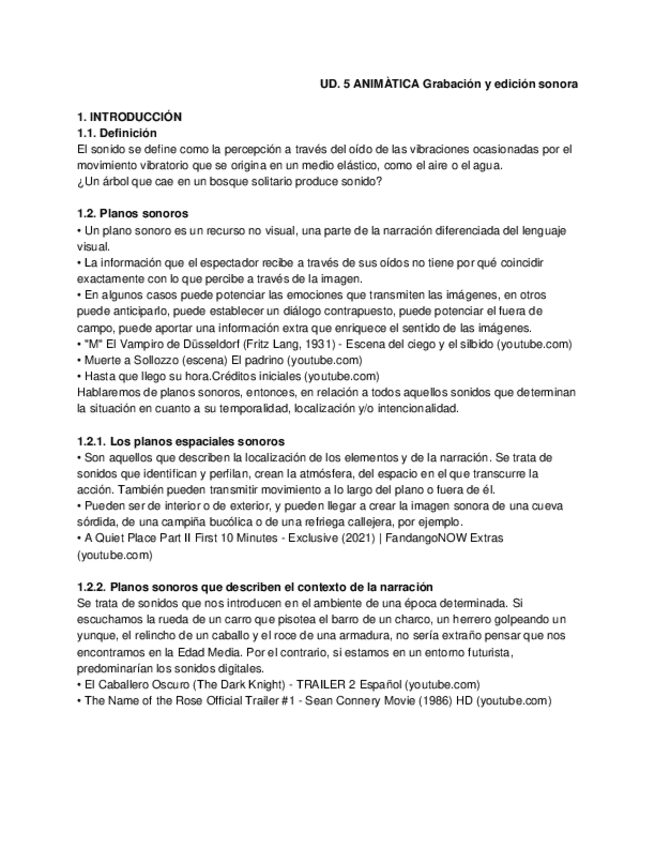 UD. 5 ANIMÀTICA Grabación y edición sonora

1. INTRODUCCIÓN
1.1. Definición
El sonido se define como la percepción a través del oído de las vibraciones ocasionadas por el movimiento vibratorio que se origina en un medio elástico, como el aire o el agua.
¿Un árbol que cae en un bosque solitario produce sonido?

1.2. Planos sonoros
• Un plano sonoro es un recurso no visual, una parte de la narración diferenciada del lenguaje visual.
• La información que el espectador recibe a través de sus oídos no tiene por qué coincidir exactamente con lo que percibe a través de la imagen.
• En algunos casos puede potenciar las emociones que transmiten las imágenes, en otros puede anticiparlo, puede establecer un diálogo contrapuesto, puede potenciar el fuera de campo, puede aportar una información extra que enriquece el sentido de las imágenes.
• "M" El Vampiro de Düsseldorf (Fritz Lang, 1931) - Escena del ciego y el silbido (youtube.com)
• Muerte a Sollozzo (escena) El padrino (youtube.com)
• Hasta que llego su hora.Créditos iniciales (youtube.com)
Hablaremos de planos sonoros, entonces, en relación a todos aquellos sonidos que determinan la situación en cuanto a su temporalidad, localización y/o intencionalidad.

1.2.1. Los planos espaciales sonoros
• Son aquellos que describen la localización de los elementos y de la narración. Se trata de sonidos que identifican y perfilan, crean la atmósfera, del espacio en el que transcurre la acción. También pueden transmitir movimiento a lo largo del plano o fuera de él.
• Pueden ser de interior o de exterior, y pueden llegar a crear la imagen sonora de una cueva sórdida, de una campiña bucólica o de una refriega callejera, por ejemplo.
• A Quiet Place Part II First 10 Minutes - Exclusive (2021) | FandangoNOW Extras (youtube.com)

1.2.2. Planos sonoros que describen el contexto de la narración
Se trata de sonidos que nos introducen en el ambiente de una época determinada. Si escuchamos la rueda de un carro que pisotea el barro de un charco, un herrero golpeando un yunque, el relincho de un caballo y el roce de una armadura, no sería extraño pensar que nos encontramos en la Edad Media. Por el contrario, si estamos en un entorno futurista, predominarían los sonidos digitales.
• El Caballero Oscuro (The Dark Knight) - TRAILER 2 Español (youtube.com)
• The Name of the Rose Official Trailer #1 - Sean Connery Movie (1986) HD (youtube.com)